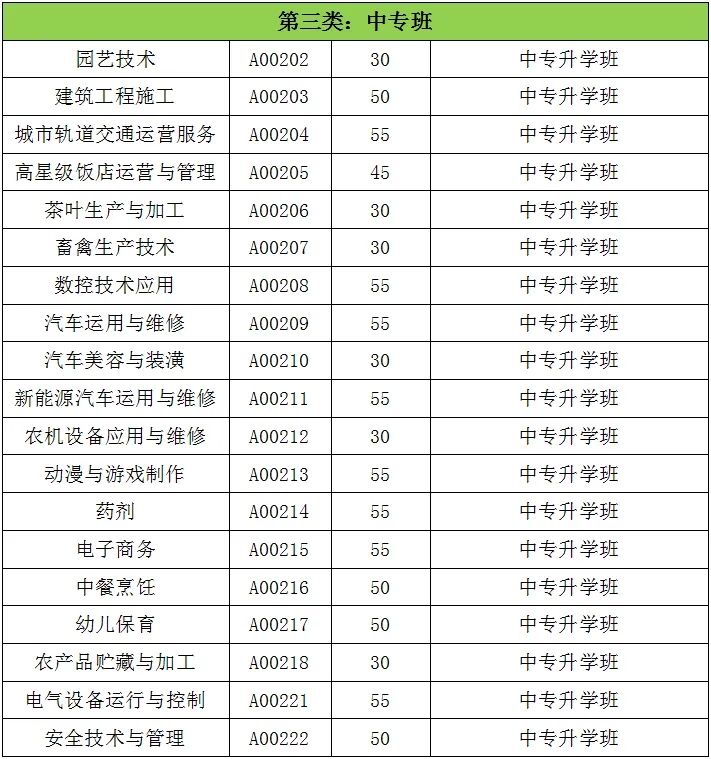 | 第三类：中专班 | | | |
|---|---|---|---|
| 园艺技术 | A00202 | 30 | 中专升学班 |
| 建筑工程施工 | A00203 | 50 | 中专升学班 |
| 城市轨道交通运营服务 | A00204 | 55 | 中专升学班 |
| 高星级饭店运营与管理 | A00205 | 45 | 中专升学班 |
| 茶叶生产与加工 | A00206 | 30 | 中专升学班 |
| 畜禽生产技术 | A00207 | 30 | 中专升学班 |
| 数控技术应用 | A00208 | 55 | 中专升学班 |
| 汽车运用与维修 | A00209 | 55 | 中专升学班 |
| 汽车美容与装潢 | A00210 | 30 | 中专升学班 |
| 新能源汽车运用与维修 | A00211 | 55 | 中专升学班 |
| 农机设备应用与维修 | A00212 | 30 | 中专升学班 |
| 动漫与游戏制作 | A00213 | 55 | 中专升学班 |
| 药剂 | A00214 | 55 | 中专升学班 |
| 电子商务 | A00215 | 55 | 中专升学班 |
| 中餐烹饪 | A00216 | 50 | 中专升学班 |
| 幼儿保育 | A00217 | 50 | 中专升学班 |
| 农产品贮藏与加工 | A00218 | 30 | 中专升学班 |
| 电气设备运行与控制 | A00221 | 55 | 中专升学班 |
| 安全技术与管理 | A00222 | 50 | 中专升学班 |